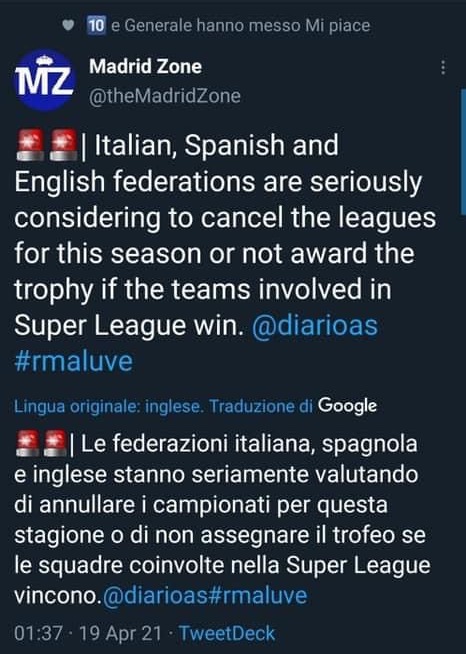 10 e Generale hanno messo Mi piace

MZ

Madrid Zone
@theMadridZone

🚨🚨| Italian, Spanish and English federations are seriously considering to cancel the leagues for this season or not award the trophy if the teams involved in Super League win. @diarioas #rmaluve

Lingua originale: inglese. Traduzione di Google

🚨🚨| Le federazioni italiana, spagnola e inglese stanno seriamente valutando di annullare i campionati per questa stagione o di non assegnare il trofeo se le squadre coinvolte nella Super League vincono.@diarioas#rmaluve

01:37 · 19 Apr 21 · TweetDeck